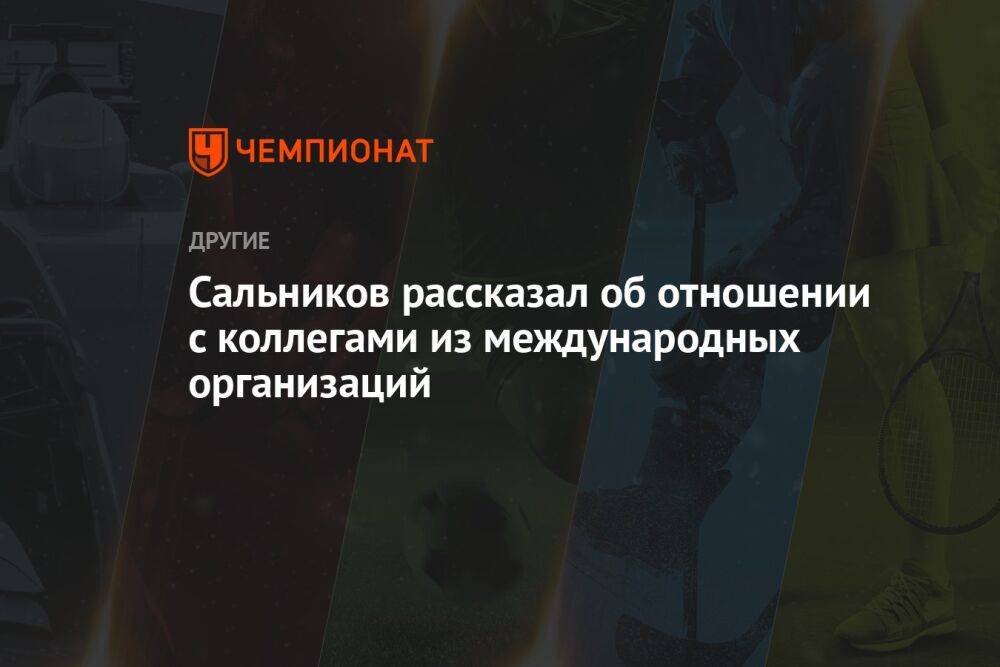 ЧЕМПИОНАТ

ДРУГИЕ

Сальников рассказал об отношении с коллегами из международных организаций